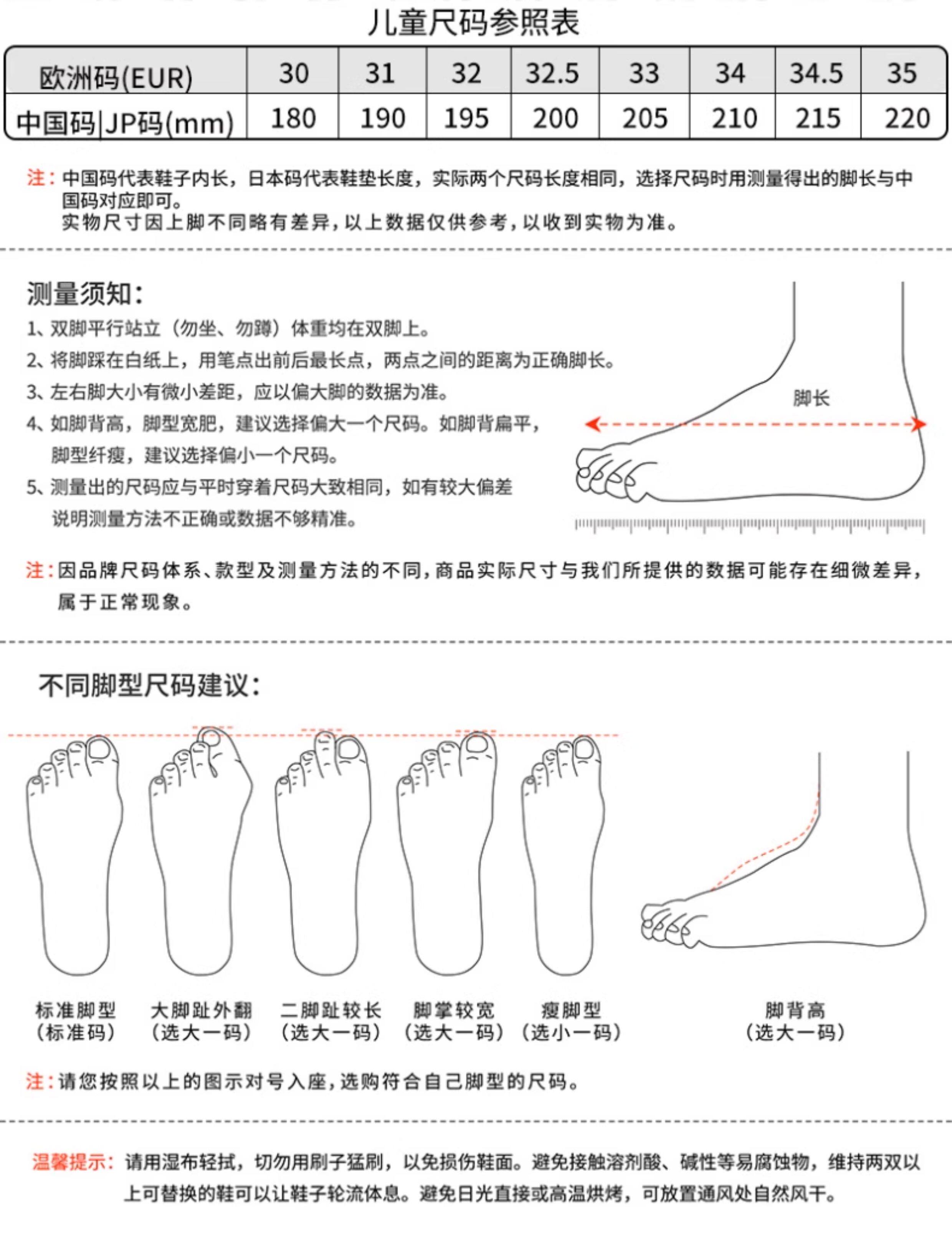 儿童尺码参照表

| 欧洲码(EUR) | 30 | 31 | 32 | 32.5 | 33 | 34 | 34.5 | 35 |
|---|---|---|---|---|---|---|---|---|
| 中国码\|JP码(mm) | 180 | 190 | 195 | 200 | 205 | 210 | 215 | 220 |

注：中国码代表鞋子内长，日本码代表鞋垫长度，实际两个尺码长度相同，选择尺码时用测量得出的脚长与中国码对应即可。
实物尺寸因上脚不同略有差异，以上数据仅供参考，以收到实物为准。

测量须知：
1、双脚平行站立（勿坐、勿蹲）体重均在双脚上。
2、将脚踩在白纸上，用笔点出前后最长点，两点之间的距离为正确脚长。
3、左右脚大小有微小差距，应以偏大脚的数据为准。
4、如脚背高，脚型宽肥，建议选择偏大一个尺码。如脚背扁平，脚型纤瘦，建议选择偏小一个尺码。
5、测量出的尺码应与平时穿着尺码大致相同，如有较大偏差说明测量方法不正确或数据不够精准。

脚长

注：因品牌尺码体系、款型及测量方法的不同，商品实际尺寸与我们所提供的数据可能存在细微差异，属于正常现象。

不同脚型尺码建议：

标准脚型
（标准码）

大脚趾外翻
（选大一码）

二脚趾较长
（选大一码）

脚掌较宽
（选大一码）

瘦脚型
（选小一码）

脚背高
（选大一码）

注：请您按照以上的图示对号入座，选购符合自己脚型的尺码。

温馨提示：请用湿布轻拭，切勿用刷子猛刷，以免损伤鞋面。避免接触溶剂酸、碱性等易腐蚀物，维持两双以上可替换的鞋可以让鞋子轮流休息。避免日光直接或高温烘烤，可放置通风处自然风干。